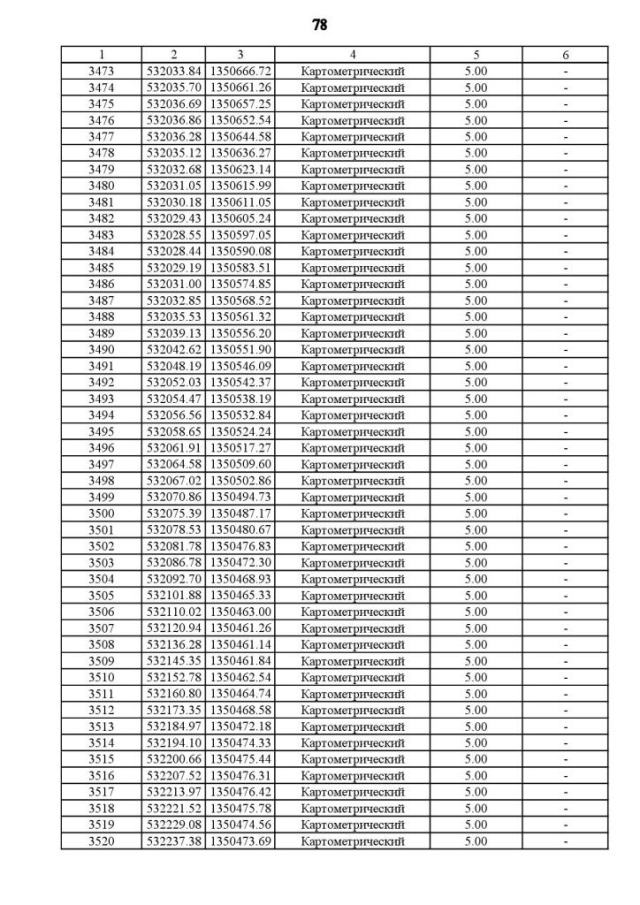 78

| 1 | 2 | 3 | 4 | 5 | 6 |
|---|---|---|---|---|---|
| 3473 | 532033.84 | 1350666.72 | Картометрический | 5.00 | - |
| 3474 | 532035.70 | 1350661.26 | Картометрический | 5.00 | - |
| 3475 | 532036.69 | 1350657.25 | Картометрический | 5.00 | - |
| 3476 | 532036.86 | 1350652.54 | Картометрический | 5.00 | - |
| 3477 | 532036.28 | 1350644.58 | Картометрический | 5.00 | - |
| 3478 | 532035.12 | 1350636.27 | Картометрический | 5.00 | - |
| 3479 | 532032.68 | 1350623.14 | Картометрический | 5.00 | - |
| 3480 | 532031.05 | 1350615.99 | Картометрический | 5.00 | - |
| 3481 | 532030.18 | 1350611.05 | Картометрический | 5.00 | - |
| 3482 | 532029.43 | 1350605.24 | Картометрический | 5.00 | - |
| 3483 | 532028.55 | 1350597.05 | Картометрический | 5.00 | - |
| 3484 | 532028.44 | 1350590.08 | Картометрический | 5.00 | - |
| 3485 | 532029.19 | 1350583.51 | Картометрический | 5.00 | - |
| 3486 | 532031.00 | 1350574.85 | Картометрический | 5.00 | - |
| 3487 | 532032.85 | 1350568.52 | Картометрический | 5.00 | - |
| 3488 | 532035.53 | 1350561.32 | Картометрический | 5.00 | - |
| 3489 | 532039.13 | 1350556.20 | Картометрический | 5.00 | - |
| 3490 | 532042.62 | 1350551.90 | Картометрический | 5.00 | - |
| 3491 | 532048.19 | 1350546.09 | Картометрический | 5.00 | - |
| 3492 | 532052.03 | 1350542.37 | Картометрический | 5.00 | - |
| 3493 | 532054.47 | 1350538.19 | Картометрический | 5.00 | - |
| 3494 | 532056.56 | 1350532.84 | Картометрический | 5.00 | - |
| 3495 | 532058.65 | 1350524.24 | Картометрический | 5.00 | - |
| 3496 | 532061.91 | 1350517.27 | Картометрический | 5.00 | - |
| 3497 | 532064.58 | 1350509.60 | Картометрический | 5.00 | - |
| 3498 | 532067.02 | 1350502.86 | Картометрический | 5.00 | - |
| 3499 | 532070.86 | 1350494.73 | Картометрический | 5.00 | - |
| 3500 | 532075.39 | 1350487.17 | Картометрический | 5.00 | - |
| 3501 | 532078.53 | 1350480.67 | Картометрический | 5.00 | - |
| 3502 | 532081.78 | 1350476.83 | Картометрический | 5.00 | - |
| 3503 | 532086.78 | 1350472.30 | Картометрический | 5.00 | - |
| 3504 | 532092.70 | 1350468.93 | Картометрический | 5.00 | - |
| 3505 | 532101.88 | 1350465.33 | Картометрический | 5.00 | - |
| 3506 | 532110.02 | 1350463.00 | Картометрический | 5.00 | - |
| 3507 | 532120.94 | 1350461.26 | Картометрический | 5.00 | - |
| 3508 | 532136.28 | 1350461.14 | Картометрический | 5.00 | - |
| 3509 | 532145.35 | 1350461.84 | Картометрический | 5.00 | - |
| 3510 | 532152.78 | 1350462.54 | Картометрический | 5.00 | - |
| 3511 | 532160.80 | 1350464.74 | Картометрический | 5.00 | - |
| 3512 | 532173.35 | 1350468.58 | Картометрический | 5.00 | - |
| 3513 | 532184.97 | 1350472.18 | Картометрический | 5.00 | - |
| 3514 | 532194.10 | 1350474.33 | Картометрический | 5.00 | - |
| 3515 | 532200.66 | 1350475.44 | Картометрический | 5.00 | - |
| 3516 | 532207.52 | 1350476.31 | Картометрический | 5.00 | - |
| 3517 | 532213.97 | 1350476.42 | Картометрический | 5.00 | - |
| 3518 | 532221.52 | 1350475.78 | Картометрический | 5.00 | - |
| 3519 | 532229.08 | 1350474.56 | Картометрический | 5.00 | - |
| 3520 | 532237.38 | 1350473.69 | Картометрический | 5.00 | - |